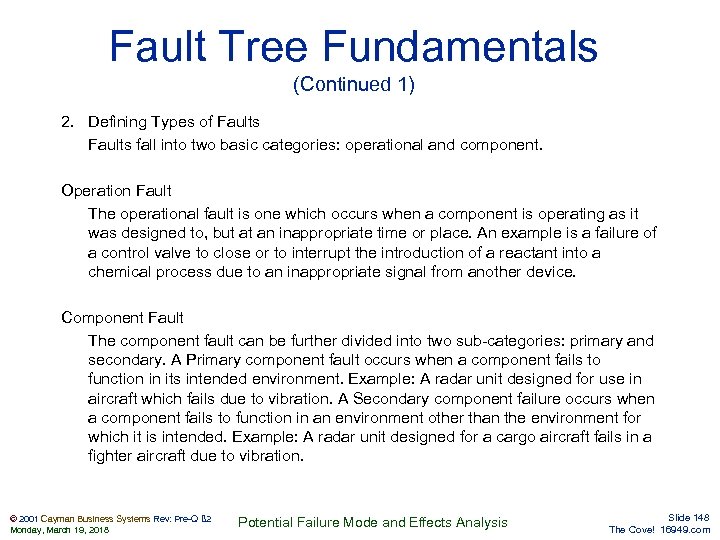 Fault Tree Fundamentals
(Continued 1)

2. Defining Types of Faults
Faults fall into two basic categories: operational and component.

Operation Fault
The operational fault is one which occurs when a component is operating as it was designed to, but at an inappropriate time or place. An example is a failure of a control valve to close or to interrupt the introduction of a reactant into a chemical process due to an inappropriate signal from another device.

Component Fault
The component fault can be further divided into two sub-categories: primary and secondary. A Primary component fault occurs when a component fails to function in its intended environment. Example: A radar unit designed for use in aircraft which fails due to vibration. A Secondary component failure occurs when a component fails to function in an environment other than the environment for which it is intended. Example: A radar unit designed for a cargo aircraft fails in a fighter aircraft due to vibration.

© 2001 Cayman Business Systems Rev: Pre-Q B2
Monday, March 19, 2018

Potential Failure Mode and Effects Analysis

Slide 148
The Cove! 16949.com